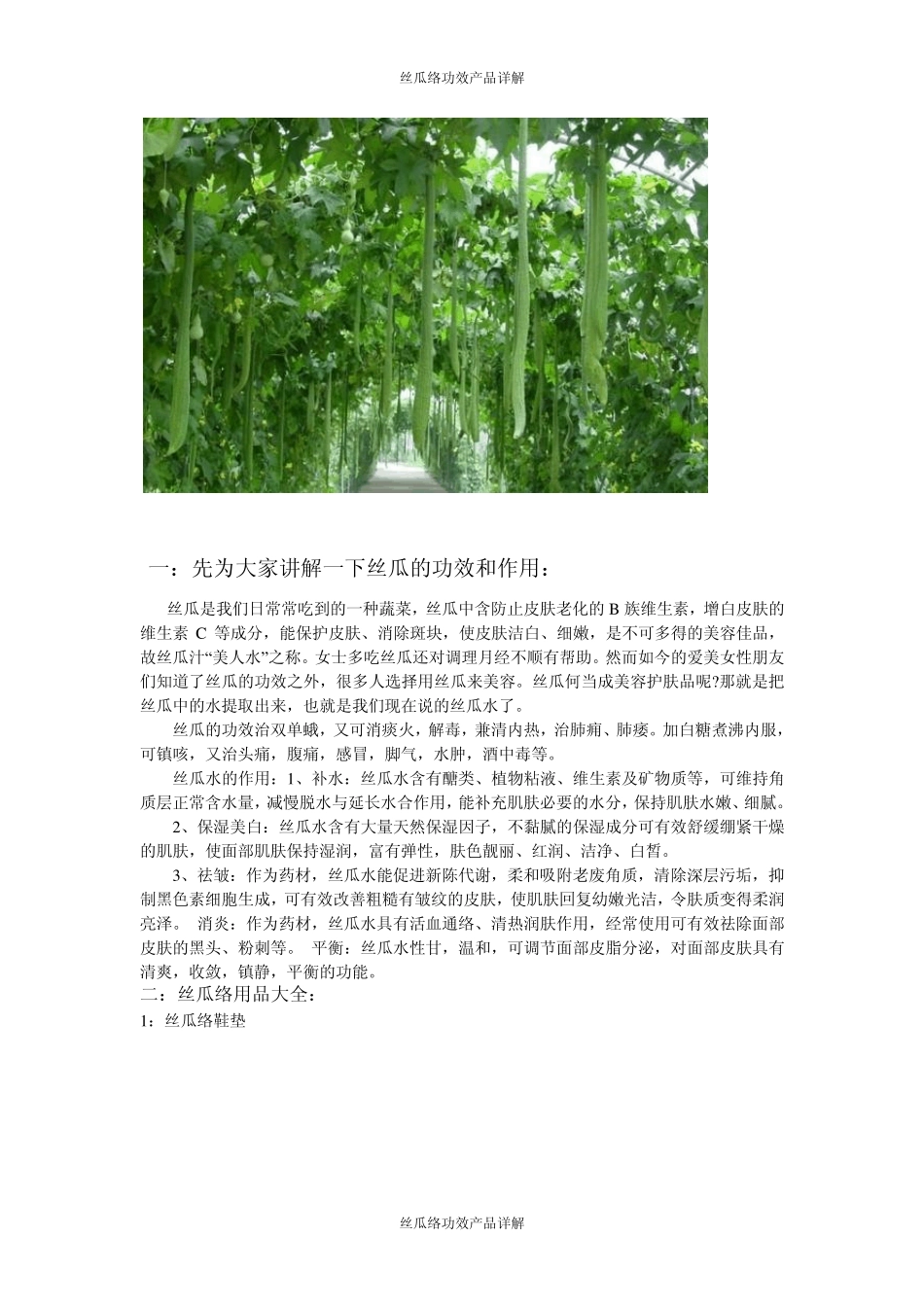 丝瓜络功效产品详解

一：先为大家讲解一下丝瓜的功效和作用：

丝瓜是我们日常常吃到的一种蔬菜，丝瓜中含防止皮肤老化的 B 族维生素，增白皮肤的维生素 C 等成分，能保护皮肤、消除斑块，使皮肤洁白、细嫩，是不可多得的美容佳品，故丝瓜汁“美人水”之称。女士多吃丝瓜还对调理月经不顺有帮助。然而如今的爱美女性朋友们知道了丝瓜的功效之外，很多人选择用丝瓜来美容。丝瓜何当成美容护肤品呢?那就是把丝瓜中的水提取出来，也就是我们现在说的丝瓜水了。

丝瓜的功效治双单蛾，又可消痰火，解毒，兼清内热，治肺痈、肺痿。加白糖煮沸内服，可镇咳，又治头痛，腹痛，感冒，脚气，水肿，酒中毒等。

丝瓜水的作用：1、补水：丝瓜水含有醣类、植物粘液、维生素及矿物质等，可维持角质层正常含水量，减慢脱水与延长水合作用，能补充肌肤必要的水分，保持肌肤水嫩、细腻。

2、保湿美白：丝瓜水含有大量天然保湿因子，不黏腻的保湿成分可有效舒缓绷紧干燥的肌肤，使面部肌肤保持湿润，富有弹性，肤色靓丽、红润、洁净、白皙。

3、祛皱：作为药材，丝瓜水能促进新陈代谢，柔和吸附老废角质，清除深层污垢，抑制黑色素细胞生成，可有效改善粗糙有皱纹的皮肤，使肌肤回复幼嫩光洁，令肤质变得柔润亮泽。 消炎：作为药材，丝瓜水具有活血通络、清热润肤作用，经常使用可有效祛除面部皮肤的黑头、粉刺等。 平衡：丝瓜水性甘，温和，可调节面部皮脂分泌，对面部皮肤具有清爽，收敛，镇静，平衡的功能。
二：丝瓜络用品大全：
1：丝瓜络鞋垫

丝瓜络功效产品详解